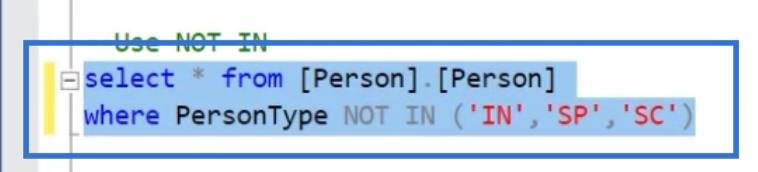 --Use NOT IN
select * from [Person].[Person]
where PersonType NOT IN ('IN','SP','SC')